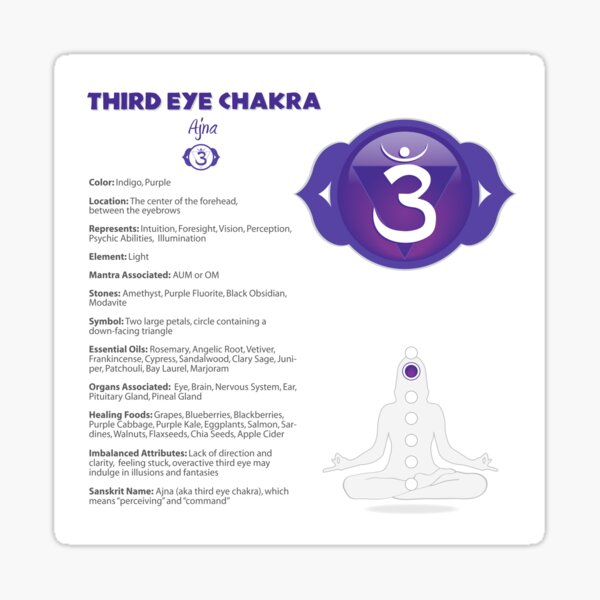 THIRD EYE CHAKRA

Ajna

Color: Indigo, Purple

Location: The center of the forehead, between the eyebrows

Represents: Intuition, Foresight, Vision, Perception, Psychic Abilities, Illumination

Element: Light

Mantra Associated: AUM or OM

Stones: Amethyst, Purple Fluorite, Black Obsidian, Modavite

Symbol: Two large petals, circle containing a down-facing triangle

Essential Oils: Rosemary, Angelic Root, Vetiver, Frankincense, Cypress, Sandalwood, Clary Sage, Juniper, Patchouli, Bay Laurel, Marjoram

Organs Associated: Eye, Brain, Nervous System, Ear, Pituitary Gland, Pineal Gland

Healing Foods: Grapes, Blueberries, Blackberries, Purple Cabbage, Purple Kale, Eggplants, Salmon, Sardines, Walnuts, Flaxseeds, Chia Seeds, Apple Cider

Imbalanced Attributes: Lack of direction and clarity, feeling stuck, overactive third eye may indulge in illusions and fantasies

Sanskrit Name: Ajna (aka third eye chakra), which means "perceiving" and "command"